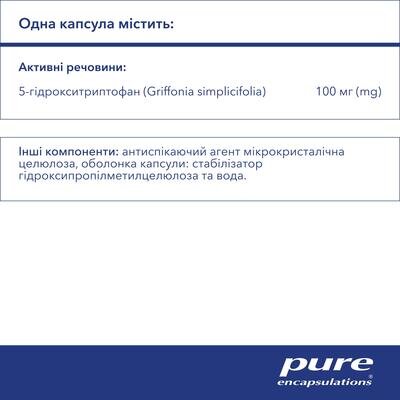 Одна капсула містить:

Активні речовини:

5-гідрокситриптофан (Griffonia simplicifolia) 100 мг (mg)

Інші компоненти: антиспікаючий агент мікрокристалічна целюлоза, оболонка капсули: стабілізатор гідроксипропілметилцелюлоза та вода.

pure
encapsulations®